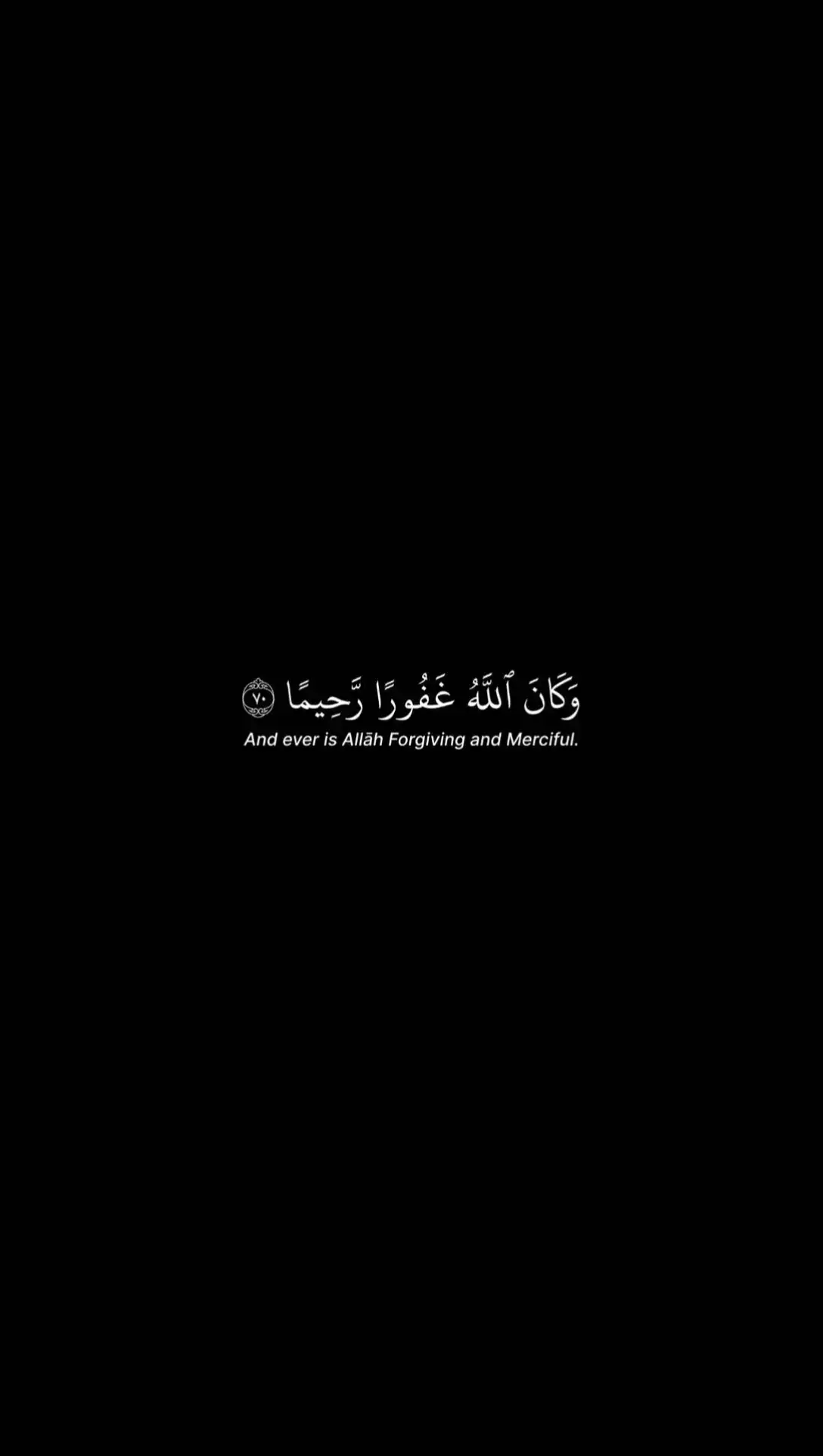 وَكَانَ ٱللَّهُ غَفُورًا رَّحِيمًا ٧٠

And ever is Allāh Forgiving and Merciful.